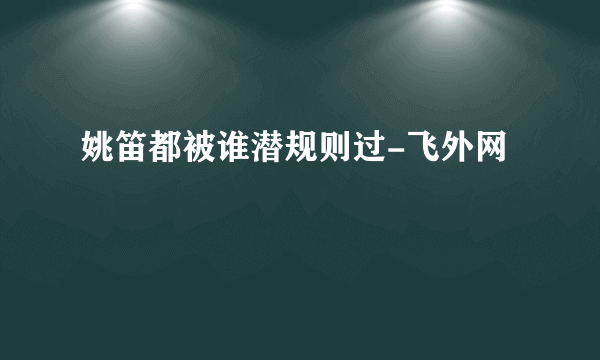 姚笛都被谁潜规则过-飞外网